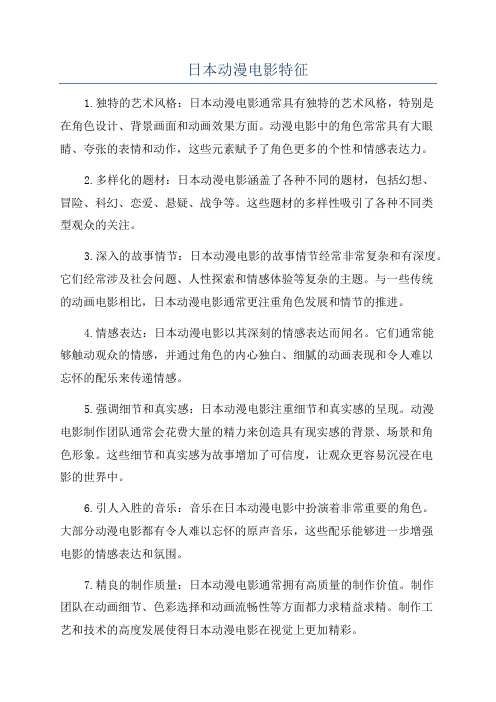 日本动漫电影特征

1.独特的艺术风格：日本动漫电影通常具有独特的艺术风格，特别是在角色设计、背景画面和动画效果方面。动漫电影中的角色常常具有大眼睛、夸张的表情和动作，这些元素赋予了角色更多的个性和情感表达力。

2.多样化的题材：日本动漫电影涵盖了各种不同的题材，包括幻想、冒险、科幻、恋爱、悬疑、战争等。这些题材的多样性吸引了各种不同类型观众的关注。

3.深入的故事情节：日本动漫电影的故事情节经常非常复杂和有深度。它们经常涉及社会问题、人性探索和情感体验等复杂的主题。与一些传统的动画电影相比，日本动漫电影通常更注重角色发展和情节的推进。

4.情感表达：日本动漫电影以其深刻的情感表达而闻名。它们通常能够触动观众的情感，并通过角色的内心独白、细腻的动画表现和令人难以忘怀的配乐来传递情感。

5.强调细节和真实感：日本动漫电影注重细节和真实感的呈现。动漫电影制作团队通常会花费大量的精力来创造具有现实感的背景、场景和角色形象。这些细节和真实感为故事增加了可信度，让观众更容易沉浸在电影的世界中。

6.引人入胜的音乐：音乐在日本动漫电影中扮演着非常重要的角色。大部分动漫电影都有令人难以忘怀的原声音乐，这些配乐能够进一步增强电影的情感表达和氛围。

7.精良的制作质量：日本动漫电影通常拥有高质量的制作价值。制作团队在动画细节、色彩选择和动画流畅性等方面都力求精益求精。制作工艺和技术的高度发展使得日本动漫电影在视觉上更加精彩。